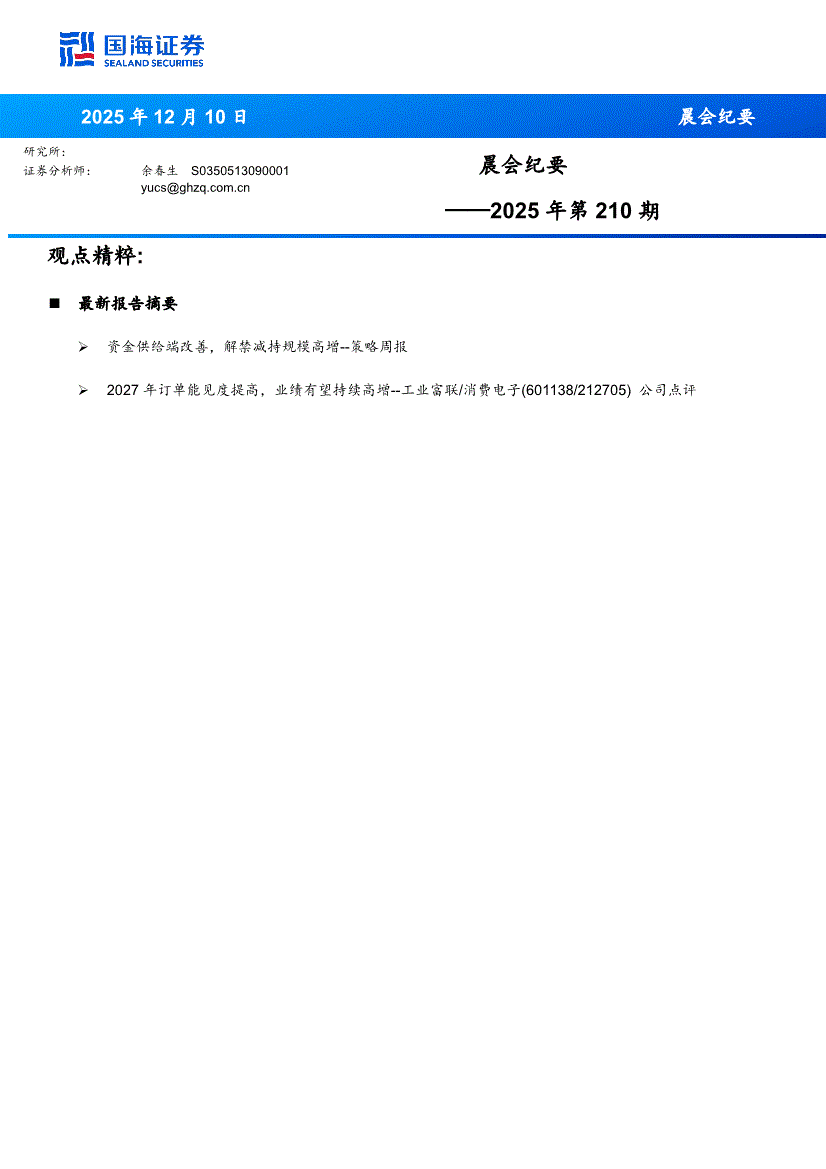 国海证券
SEALAND SECURITIES

2025 年 12 月 10 日

晨会纪要

研究所:
证券分析师: 余春生 S0350513090001
yucs@ghzq.com.cn

晨会纪要
——2025 年第 210 期

观点精粹:

■ 最新报告摘要

➢ 资金供给端改善，解禁减持规模高增--策略周报

➢ 2027 年订单能见度提高，业绩有望持续高增--工业富联/消费电子(601138/212705) 公司点评